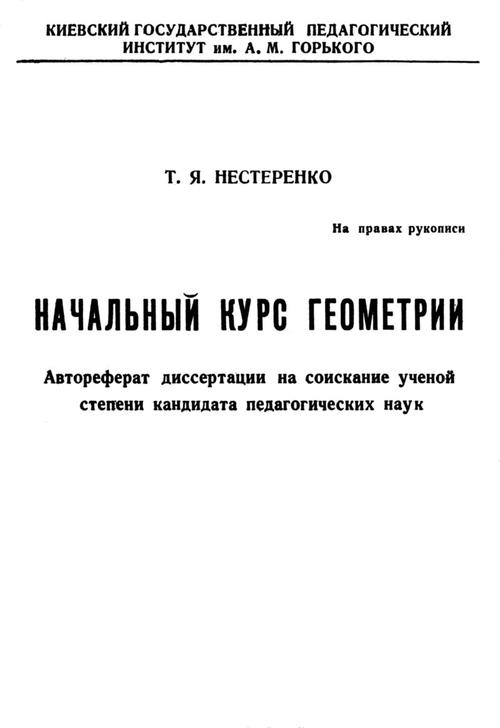 КИЕВСКИЙ ГОСУДАРСТВЕННЫЙ ПЕДАГОГИЧЕСКИЙ ИНСТИТУТ им. А. М. ГОРЬКОГО

Т. Я. НЕСТЕРЕНКО

На правах рукописи

НАЧАЛЬНЫЙ КУРС ГЕОМЕТРИИ

Автореферат диссертации на соискание ученой степени кандидата педагогических наук